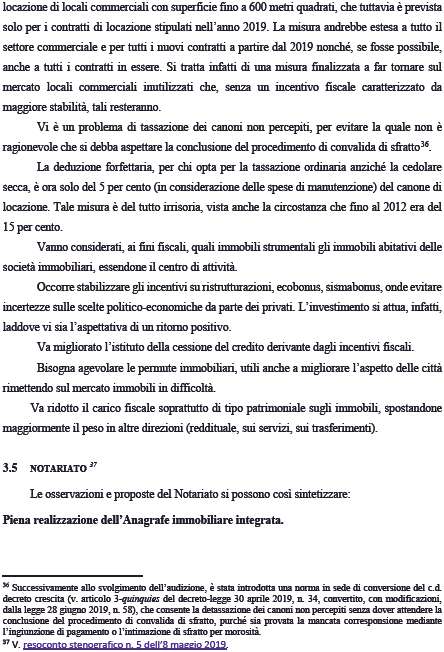 locazione di locali commerciali con superficie fino a 600 metri quadrati, che tuttavia è prevista solo per i contratti di locazione stipulati nell'anno 2019. La misura andrebbe estesa a tutto il settore commerciale e per tutti i nuovi contratti a partire dal 2019 nonché, se fosse possibile, anche a tutti i contratti in essere. Si tratta infatti di una misura finalizzata a far tornare sul mercato locali commerciali inutilizzati che, senza un incentivo fiscale caratterizzato da maggiore stabilità, tali resteranno.

Vi è un problema di tassazione dei canoni non percepiti, per evitare la quale non è ragionevole che si debba aspettare la conclusione del procedimento di convalida di sfratto$^{36}$.

La deduzione forfettaria, per chi opta per la tassazione ordinaria anziché la cedolare secca, è ora solo del 5 per cento (in considerazione delle spese di manutenzione) del canone di locazione. Tale misura è del tutto irrisoria, vista anche la circostanza che fino al 2012 era del 15 per cento.

Vanno considerati, ai fini fiscali, quali immobili strumentali gli immobili abitativi delle società immobiliari, essendone il centro di attività.

Occorre stabilizzare gli incentivi su ristrutturazioni, ecobonus, sismabonus, onde evitare incertezze sulle scelte politico-economiche da parte dei privati. L'investimento si attua, infatti, laddove vi sia l'aspettativa di un ritorno positivo.

Va migliorato l'istituto della cessione del credito derivante dagli incentivi fiscali.

Bisogna agevolare le permute immobiliari, utili anche a migliorare l'aspetto delle città rimettendo sul mercato immobili in difficoltà.

Va ridotto il carico fiscale soprattutto di tipo patrimoniale sugli immobili, spostandone maggiormente il peso in altre direzioni (reddituale, sui servizi, sui trasferimenti).

3.5 NOTARIATO $^{37}$

Le osservazioni e proposte del Notariato si possono così sintetizzare:

Piena realizzazione dell'Anagrafe immobiliare integrata.

$^{36}$ Successivamente allo svolgimento dell'audizione, è stata introdotta una norma in sede di conversione del c.d. decreto crescita (v. articolo 3-quinquies del decreto-legge 30 aprile 2019, n. 34, convertito, con modificazioni, dalla legge 28 giugno 2019, n. 58), che consente la detassazione dei canoni non percepiti senza dover attendere la conclusione del procedimento di convalida di sfratto, purché sia provata la mancata corresponsione mediante l'ingiunzione di pagamento o l'intimazione di sfratto per morosità.
$^{37}$ V. resoconto stenografico n. 5 dell'8 maggio 2019.